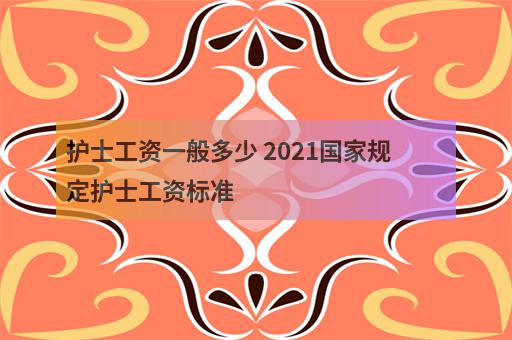 护士工资一般多少 2021国家规定护士工资标准